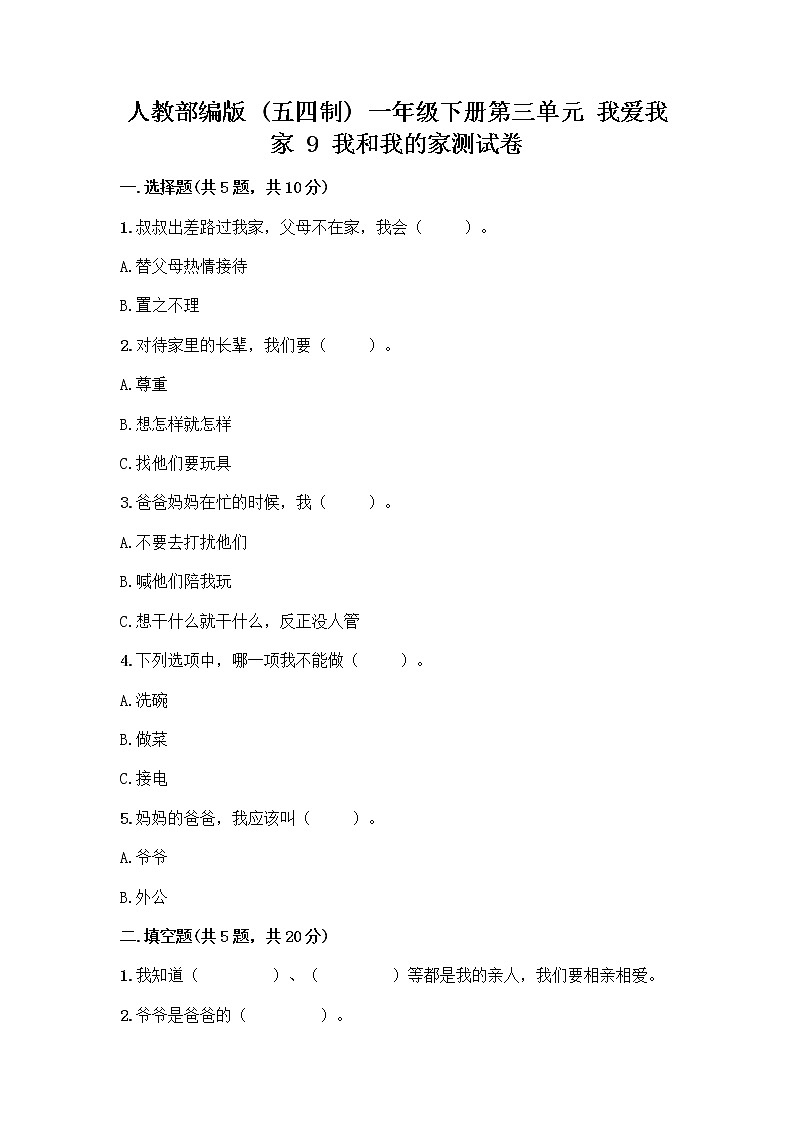 人教部编版（五四制）一年级下册第三单元 我爱我家 9 我和我的家测试卷

一.选择题(共5题，共10分)

1.叔叔出差路过我家，父母不在家，我会（　　）。

A.替父母热情接待

B.置之不理

2.对待家里的长辈，我们要（　　）。

A.尊重

B.想怎样就怎样

C.找他们要玩具

3.爸爸妈妈在忙的时候，我（　　）。

A.不要去打扰他们

B.喊他们陪我玩

C.想干什么就干什么，反正没人管

4.下列选项中，哪一项我不能做（　　）。

A.洗碗

B.做菜

C.接电

5.妈妈的爸爸，我应该叫（　　）。

A.爷爷

B.外公

二.填空题(共5题，共20分)

1.我知道（　　）、（　　）等都是我的亲人，我们要相亲相爱。

2.爷爷是爸爸的（　　）。